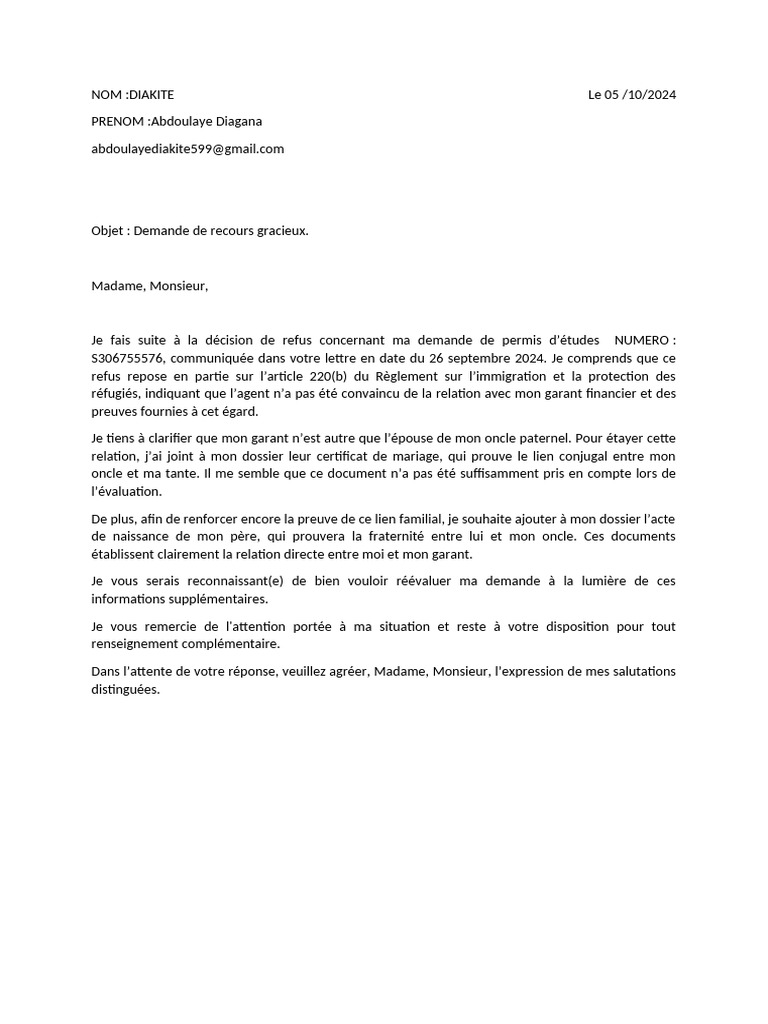 NOM :DIAKITE

Le 05 /10/2024

PRENOM :Abdoulaye Diagana

abdoulayediakite599@gmail.com

Objet : Demande de recours gracieux.

Madame, Monsieur,

Je fais suite à la décision de refus concernant ma demande de permis d'études NUMERO : S306755576, communiquée dans votre lettre en date du 26 septembre 2024. Je comprends que ce refus repose en partie sur l'article 220(b) du Règlement sur l'immigration et la protection des réfugiés, indiquant que l'agent n'a pas été convaincu de la relation avec mon garant financier et des preuves fournies à cet égard.

Je tiens à clarifier que mon garant n'est autre que l'épouse de mon oncle paternel. Pour étayer cette relation, j'ai joint à mon dossier leur certificat de mariage, qui prouve le lien conjugal entre mon oncle et ma tante. Il me semble que ce document n'a pas été suffisamment pris en compte lors de l'évaluation.

De plus, afin de renforcer encore la preuve de ce lien familial, je souhaite ajouter à mon dossier l'acte de naissance de mon père, qui prouvera la fraternité entre lui et mon oncle. Ces documents établissent clairement la relation directe entre moi et mon garant.

Je vous serais reconnaissant(e) de bien vouloir réévaluer ma demande à la lumière de ces informations supplémentaires.

Je vous remercie de l'attention portée à ma situation et reste à votre disposition pour tout renseignement complémentaire.

Dans l'attente de votre réponse, veuillez agréer, Madame, Monsieur, l'expression de mes salutations distinguées.